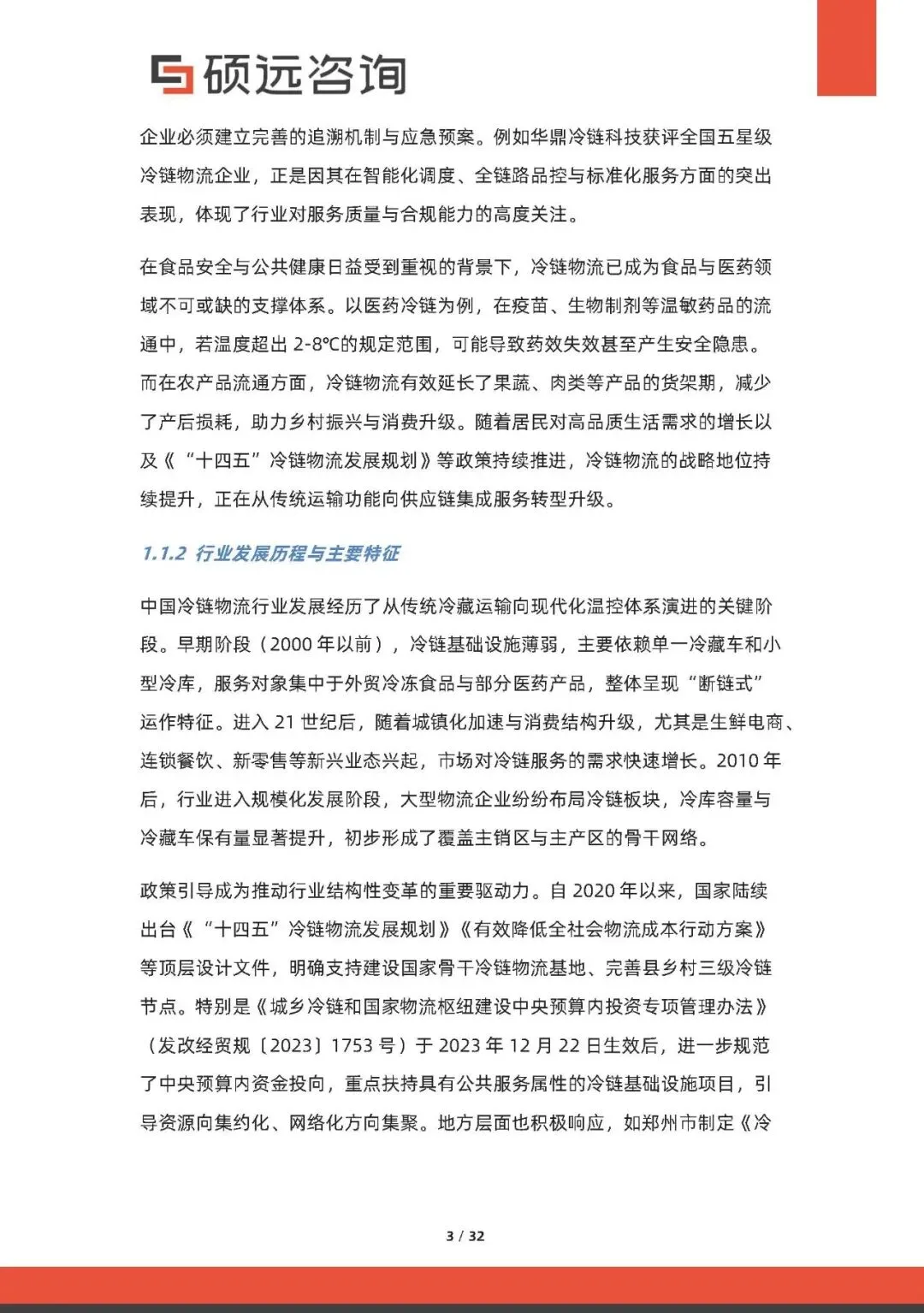 硕远咨询

企业必须建立完善的追溯机制与应急预案。例如华鼎冷链科技获评全国五星级冷链物流企业，正是因其在智能化调度、全链路品控与标准化服务方面的突出表现，体现了行业对服务质量与合规能力的高度关注。

在食品安全与公共健康日益受到重视的背景下，冷链物流已成为食品与医药领域不可或缺的支撑体系。以医药冷链为例，在疫苗、生物制剂等温敏药品的流通中，若温度超出 2-8℃的规定范围，可能导致药效失效甚至产生安全隐患。而在农产品流通方面，冷链物流有效延长了果蔬、肉类等产品的货架期，减少了产后损耗，助力乡村振兴与消费升级。随着居民对高品质生活需求的增长以及《“十四五”冷链物流发展规划》等政策持续推进，冷链物流的战略地位持续提升，正在从传统运输功能向供应链集成服务转型升级。

1.1.2 行业发展历程与主要特征

中国冷链物流行业发展经历了从传统冷藏运输向现代化温控体系演进的关键阶段。早期阶段（2000 年以前），冷链基础设施薄弱，主要依赖单一冷藏车和小型冷库，服务对象集中于外贸冷冻食品与部分医药产品，整体呈现“断链式”运作特征。进入 21 世纪后，随着城镇化加速与消费结构升级，尤其是生鲜电商、连锁餐饮、新零售等新兴业态兴起，市场对冷链服务的需求快速增长。2010 年后，行业进入规模化发展阶段，大型物流企业纷纷布局冷链板块，冷库容量与冷藏车保有量显著提升，初步形成了覆盖主销区与主产区的骨干网络。

政策引导成为推动行业结构性变革的重要驱动力。自 2020 年以来，国家陆续出台《“十四五”冷链物流发展规划》《有效降低全社会物流成本行动方案》等顶层设计文件，明确支持建设国家骨干冷链物流基地、完善县乡村三级冷链节点。特别是《城乡冷链和国家物流枢纽建设中央预算内投资专项管理办法》（发改经贸规〔2023〕1753 号）于 2023 年 12 月 22 日生效后，进一步规范了中央预算内资金投向，重点扶持具有公共服务属性的冷链基础设施项目，引导资源向集约化、网络化方向集聚。地方层面也积极响应，如郑州市制定《冷

3 / 32